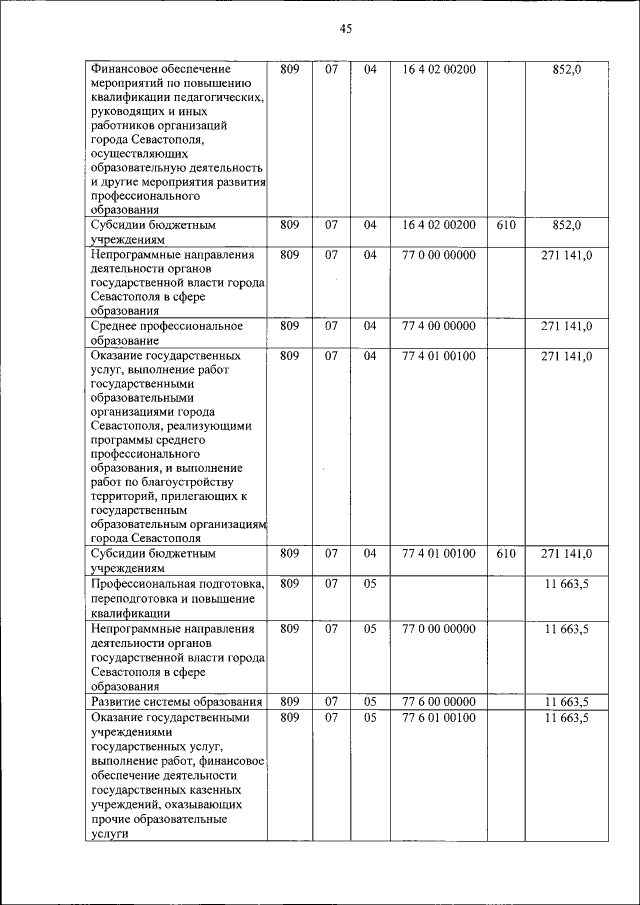 45

| | | | | | | |
|---|---|---|---|---|---|---|
| Финансовое обеспечение мероприятий по повышению квалификации педагогических, руководящих и иных работников организаций города Севастополя, осуществляющих образовательную деятельность и другие мероприятия развития профессионального образования | 809 | 07 | 04 | 16 4 02 00200 | | 852,0 |
| Субсидии бюджетным учреждениям | 809 | 07 | 04 | 16 4 02 00200 | 610 | 852,0 |
| Непрограммные направления деятельности органов государственной власти города Севастополя в сфере образования | 809 | 07 | 04 | 77 0 00 00000 | | 271 141,0 |
| Среднее профессиональное образование | 809 | 07 | 04 | 77 4 00 00000 | | 271 141,0 |
| Оказание государственных услуг, выполнение работ государственными образовательными организациями города Севастополя, реализующими программы среднего профессионального образования, и выполнение работ по благоустройству территорий, прилегающих к государственным образовательным организациям города Севастополя | 809 | 07 | 04 | 77 4 01 00100 | | 271 141,0 |
| Субсидии бюджетным учреждениям | 809 | 07 | 04 | 77 4 01 00100 | 610 | 271 141,0 |
| Профессиональная подготовка, переподготовка и повышение квалификации | 809 | 07 | 05 | | | 11 663,5 |
| Непрограммные направления деятельности органов государственной власти города Севастополя в сфере образования | 809 | 07 | 05 | 77 0 00 00000 | | 11 663,5 |
| Развитие системы образования | 809 | 07 | 05 | 77 6 00 00000 | | 11 663,5 |
| Оказание государственными учреждениями государственных услуг, выполнение работ, финансовое обеспечение деятельности государственных казенных учреждений, оказывающих прочие образовательные услуги | 809 | 07 | 05 | 77 6 01 00100 | | 11 663,5 |